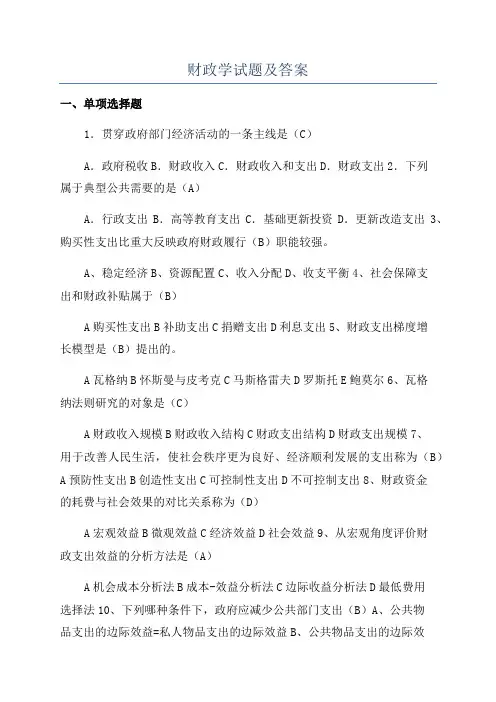 财政学试题及答案

一、单项选择题

1．贯穿政府部门经济活动的一条主线是（C）

A．政府税收 B．财政收入 C．财政收入和支出 D．财政支出 2．下列属于典型公共需要的是（A）

A．行政支出 B．高等教育支出 C．基础更新投资 D．更新改造支出 3、购买性支出比重大反映政府财政履行（B）职能较强。

A、稳定经济 B、资源配置 C、收入分配 D、收支平衡 4、社会保障支出和财政补贴属于（B）

A 购买性支出 B 补助支出 C 捐赠支出 D 利息支出 5、财政支出梯度增长模型是（B）提出的。

A 瓦格纳 B 怀斯曼与皮考克 C 马斯格雷夫 D 罗斯托 E 鲍莫尔 6、瓦格纳法则研究的对象是（C）

A 财政收入规模 B 财政收入结构 C 财政支出结构 D 财政支出规模 7、用于改善人民生活，使社会秩序更为良好、经济顺利发展的支出称为（B）A 预防性支出 B 创造性支出 C 可控制性支出 D 不可控制支出 8、财政资金的耗费与社会效果的对比关系称为（D）

A 宏观效益 B 微观效益 C 经济效益 D 社会效益 9、从宏观角度评价财政支出效益的分析方法是（A）

A 机会成本分析法 B 成本-效益分析法 C 边际收益分析法 D 最低费用选择法 10、下列哪种条件下，政府应减少公共部门支出（B）A、公共物品支出的边际效益=私人物品支出的边际效益 B、公共物品支出的边际效